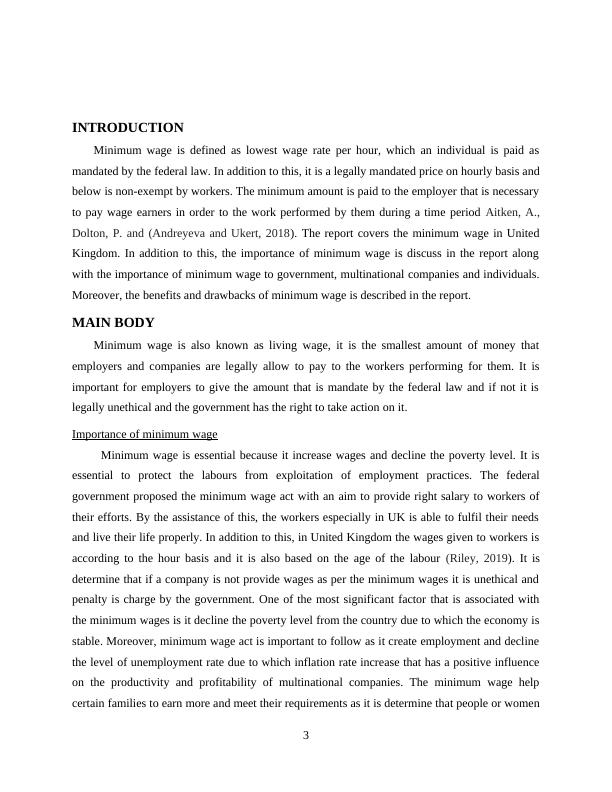 INTRODUCTION

Minimum wage is defined as lowest wage rate per hour, which an individual is paid as mandated by the federal law. In addition to this, it is a legally mandated price on hourly basis and below is non-exempt by workers. The minimum amount is paid to the employer that is necessary to pay wage earners in order to the work performed by them during a time period Aitken, A., Dolton, P. and (Andreyeva and Ukert, 2018). The report covers the minimum wage in United Kingdom. In addition to this, the importance of minimum wage is discuss in the report along with the importance of minimum wage to government, multinational companies and individuals. Moreover, the benefits and drawbacks of minimum wage is described in the report.

MAIN BODY

Minimum wage is also known as living wage, it is the smallest amount of money that employers and companies are legally allow to pay to the workers performing for them. It is important for employers to give the amount that is mandate by the federal law and if not it is legally unethical and the government has the right to take action on it.

Importance of minimum wage

Minimum wage is essential because it increase wages and decline the poverty level. It is essential to protect the labours from exploitation of employment practices. The federal government proposed the minimum wage act with an aim to provide right salary to workers of their efforts. By the assistance of this, the workers especially in UK is able to fulfil their needs and live their life properly. In addition to this, in United Kingdom the wages given to workers is according to the hour basis and it is also based on the age of the labour (Riley, 2019). It is determine that if a company is not provide wages as per the minimum wages it is unethical and penalty is charge by the government. One of the most significant factor that is associated with the minimum wages is it decline the poverty level from the country due to which the economy is stable. Moreover, minimum wage act is important to follow as it create employment and decline the level of unemployment rate due to which inflation rate increase that has a positive influence on the productivity and profitability of multinational companies. The minimum wage help certain families to earn more and meet their requirements as it is determine that people or women

3